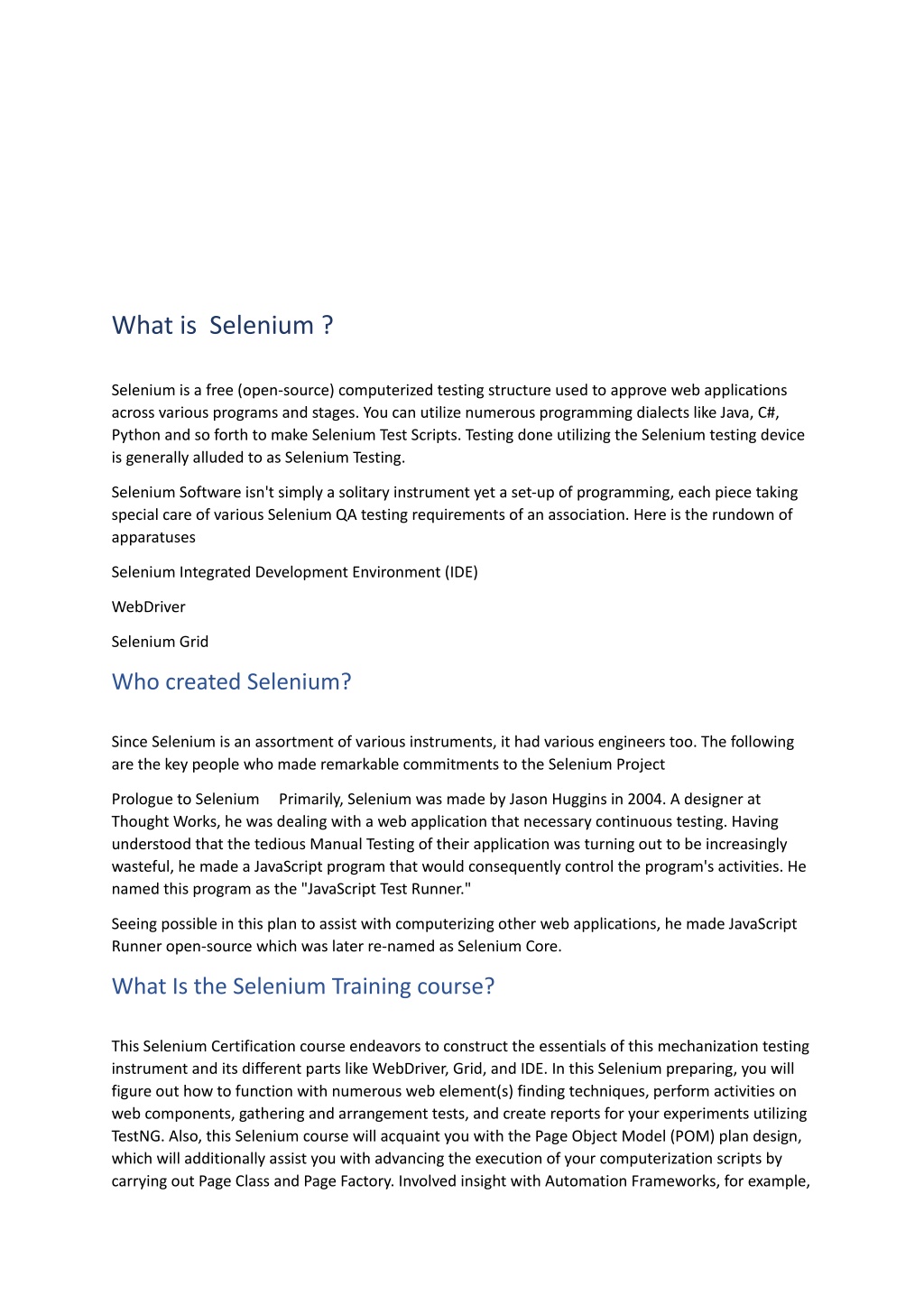 What is Selenium ?

Selenium is a free (open-source) computerized testing structure used to approve web applications across various programs and stages. You can utilize numerous programming dialects like Java, C#, Python and so forth to make Selenium Test Scripts. Testing done utilizing the Selenium testing device is generally alluded to as Selenium Testing.

Selenium Software isn't simply a solitary instrument yet a set-up of programming, each piece taking special care of various Selenium QA testing requirements of an association. Here is the rundown of apparatuses

Selenium Integrated Development Environment (IDE)

WebDriver

Selenium Grid

Who created Selenium?

Since Selenium is an assortment of various instruments, it had various engineers too. The following are the key people who made remarkable commitments to the Selenium Project

Prologue to Selenium Primarily, Selenium was made by Jason Huggins in 2004. A designer at Thought Works, he was dealing with a web application that necessary continuous testing. Having understood that the tedious Manual Testing of their application was turning out to be increasingly wasteful, he made a JavaScript program that would consequently control the program's activities. He named this program as the "JavaScript Test Runner."

Seeing possible in this plan to assist with computerizing other web applications, he made JavaScript Runner open-source which was later re-named as Selenium Core.

What Is the Selenium Training course?

This Selenium Certification course endeavors to construct the essentials of this mechanization testing instrument and its different parts like WebDriver, Grid, and IDE. In this Selenium preparing, you will figure out how to function with numerous web element(s) finding techniques, perform activities on web components, gathering and arrangement tests, and create reports for your experiments utilizing TestNG. Also, this Selenium course will acquaint you with the Page Object Model (POM) plan design, which will additionally assist you with advancing the execution of your computerization scripts by carrying out Page Class and Page Factory. Involved insight with Automation Frameworks, for example,